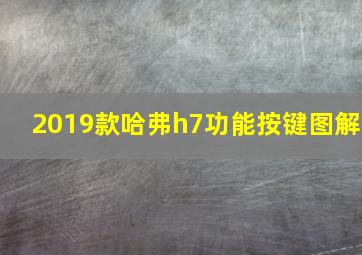 2019款哈弗h7功能按键图解